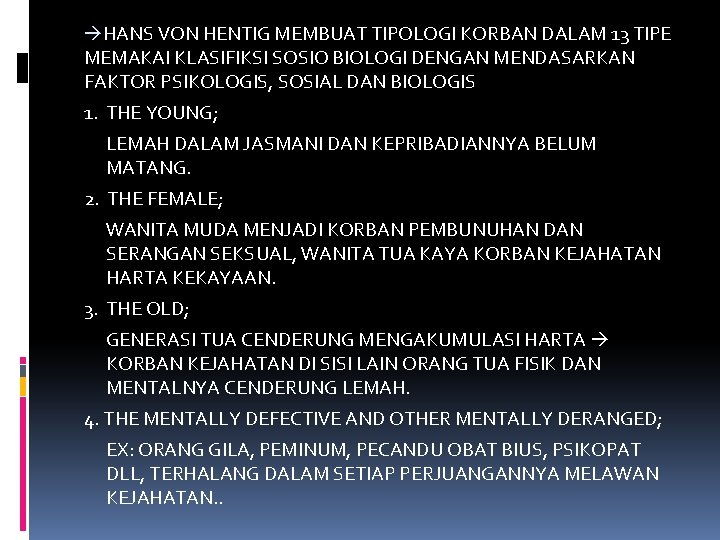 →HANS VON HENTIG MEMBUAT TIPOLOGI KORBAN DALAM 13 TIPE MEMAKAI KLASIFIKSI SOSIO BIOLOGI DENGAN MENDASARKAN FAKTOR PSIKOLOGIS, SOSIAL DAN BIOLOGIS

1. THE YOUNG;

LEMAH DALAM JASMANI DAN KEPRIBADIANNYA BELUM MATANG.

2. THE FEMALE;

WANITA MUDA MENJADI KORBAN PEMBUNUHAN DAN SERANGAN SEKSUAL, WANITA TUA KAYA KORBAN KEJAHATAN HARTA KEKAYAAN.

3. THE OLD;

GENERASI TUA CENDERUNG MENGAKUMULASI HARTA → KORBAN KEJAHATAN DI SISI LAIN ORANG TUA FISIK DAN MENTALNYA CENDERUNG LEMAH.

4. THE MENTALLY DEFECTIVE AND OTHER MENTALLY DERANGED;

EX: ORANG GILA, PEMINUM, PECANDU OBAT BIUS, PSIKOPAT DLL, TERHALANG DALAM SETIAP PERJUANGANNYA MELAWAN KEJAHATAN..